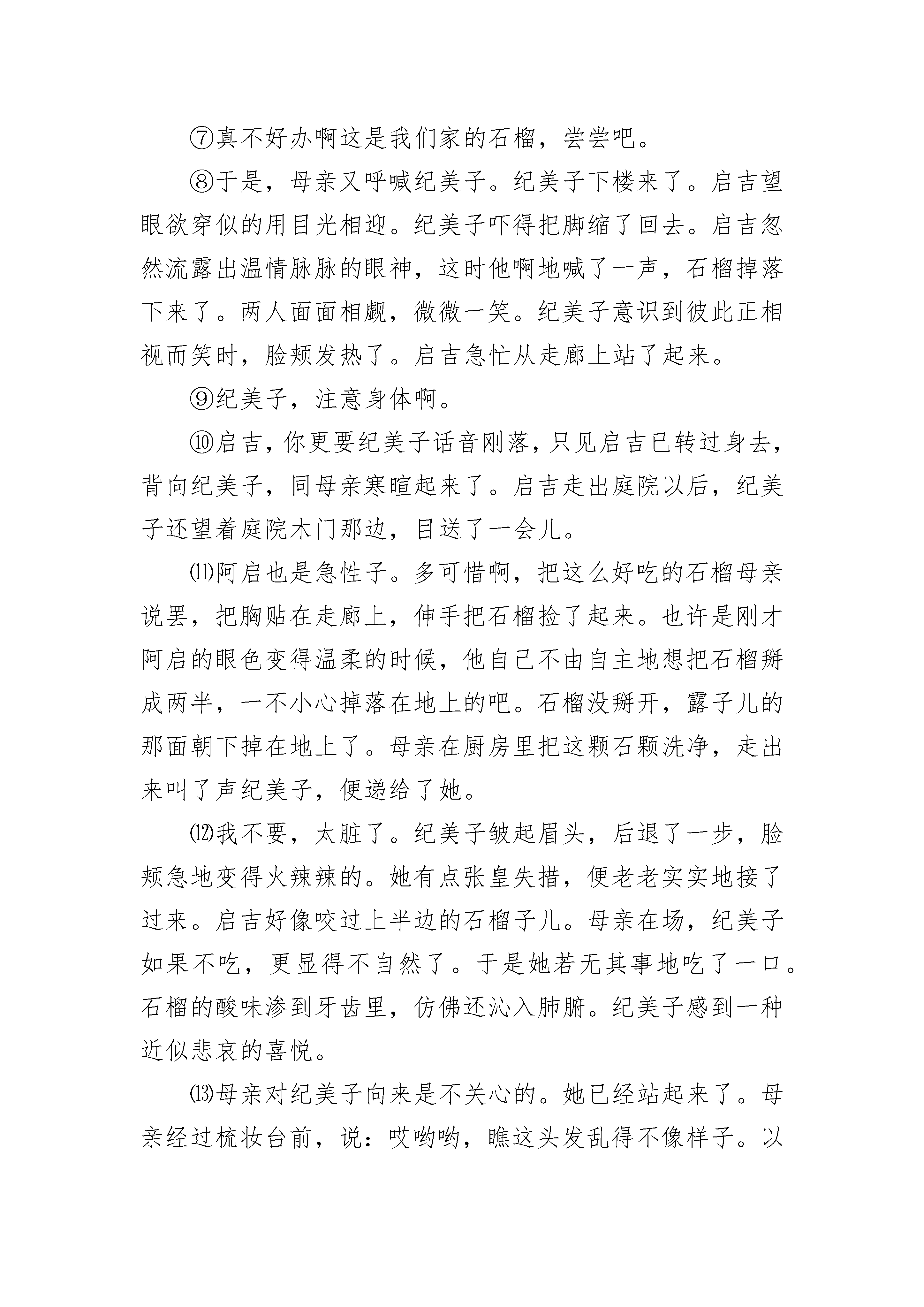 ⑦真不好办啊这是我们家的石榴，尝尝吧。

⑧于是，母亲又呼喊纪美子。纪美子下楼来了。启吉望眼欲穿似的用目光相迎。纪美子吓得把脚缩了回去。启吉忽然流露出温情脉脉的眼神，这时他啊地喊了一声，石榴掉落下来了。两人面面相觑，微微一笑。纪美子意识到彼此正相视而笑时，脸颊发热了。启吉急忙从走廊上站了起来。

⑨纪美子，注意身体啊。

⑩启吉，你更要纪美子话音刚落，只见启吉已转过身去，背向纪美子，同母亲寒暄起来了。启吉走出庭院以后，纪美子还望着庭院木门那边，目送了一会儿。

⑾阿启也是急性子。多可惜啊，把这么好吃的石榴母亲说罢，把胸贴在走廊上，伸手把石榴捡了起来。也许是刚才阿启的眼色变得温柔的时候，他自己不由自主地想把石榴掰成两半，一不小心掉落在地上的吧。石榴没掰开，露子儿的那面朝下掉在地上了。母亲在厨房里把这颗石颗洗净，走出来叫了声纪美子，便递给了她。

⑿我不要，太脏了。纪美子皱起眉头，后退了一步，脸颊急地变得火辣辣的。她有点张皇失措，便老老实实地接了过来。启吉好像咬过上半边的石榴子儿。母亲在场，纪美子如果不吃，更显得不自然了。于是她若无其事地吃了一口。石榴的酸味渗到牙齿里，仿佛还沁入肺腑。纪美子感到一种近似悲哀的喜悦。

⒀母亲对纪美子向来是不关心的。她已经站起来了。母亲经过梳妆台前，说：哎哟哟，瞧这头发乱得不像样子。以